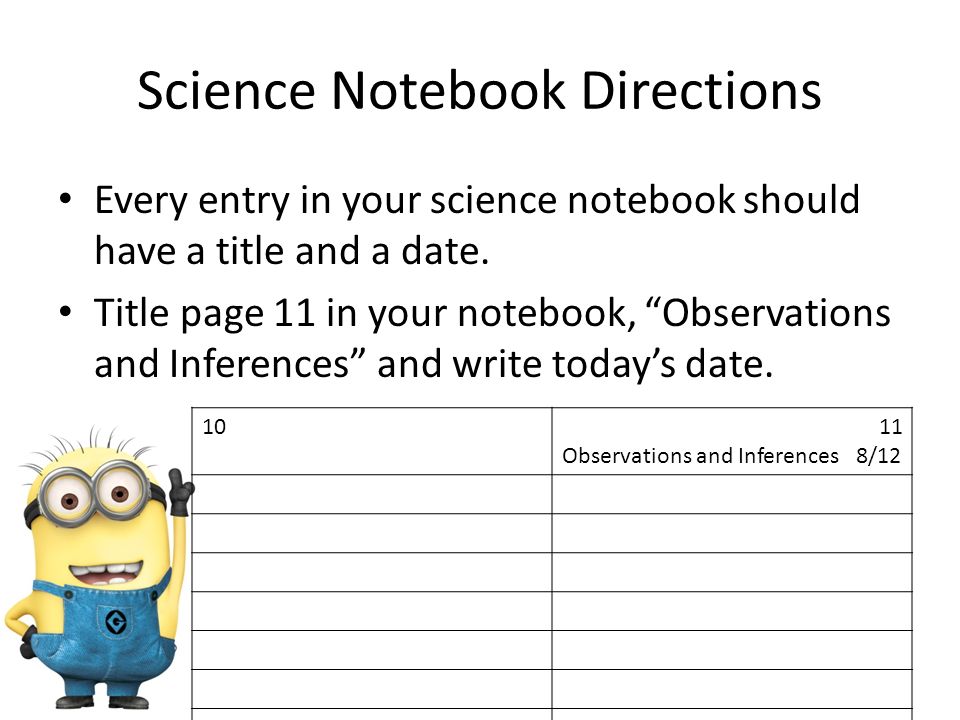 Science Notebook Directions

• Every entry in your science notebook should have a title and a date.

• Title page 11 in your notebook, “Observations and Inferences” and write today’s date.

| 10 | 11 Observations and Inferences 8/12 |
|---|---|
| | |
| | |
| | |
| | |
| | |
| | |